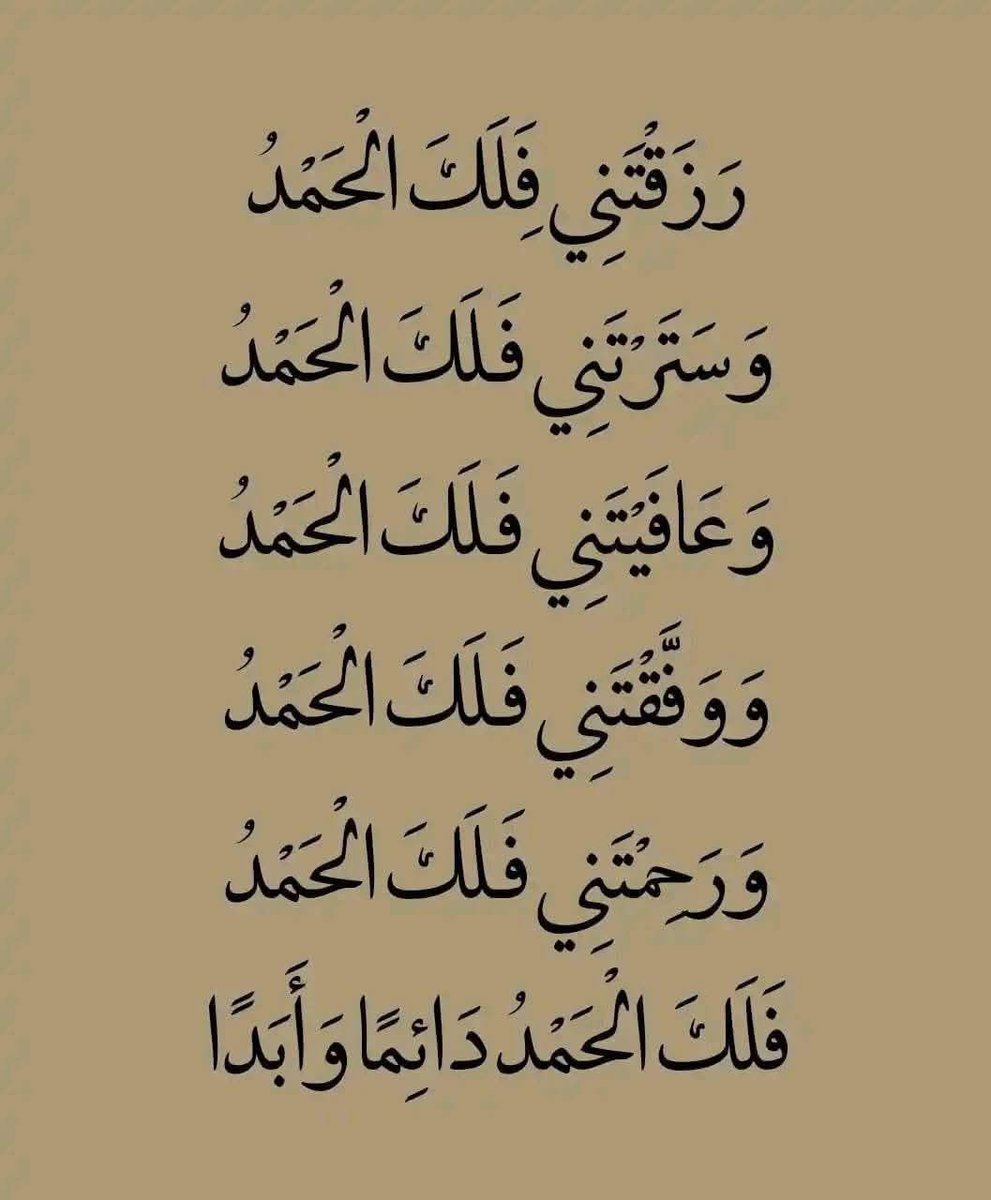 رَزَقْتَنِي فَلَكَ الْحَمْدُ

وَسَتَرْتَنِي فَلَكَ الْحَمْدُ

وَعَافَيْتَنِي فَلَكَ الْحَمْدُ

وَوَفَّقْتَنِي فَلَكَ الْحَمْدُ

وَرَحِمْتَنِي فَلَكَ الْحَمْدُ

فَلَكَ الْحَمْدُ دَائِمًا وَأَبَدًا